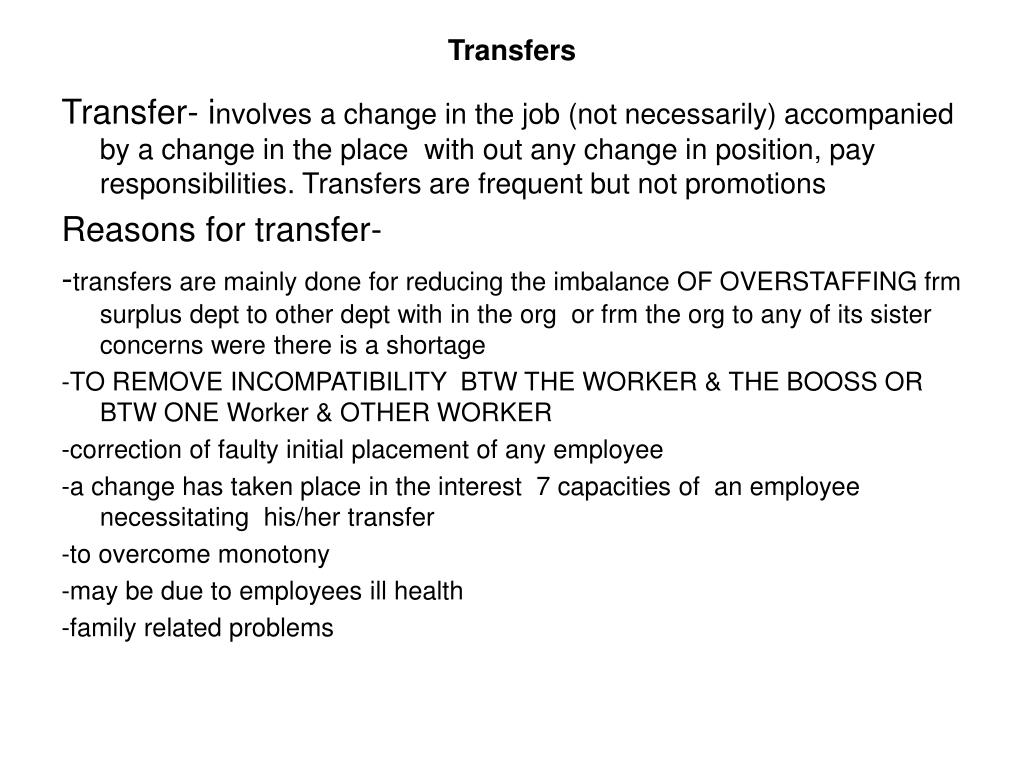 Transfers

Transfer- involves a change in the job (not necessarily) accompanied by a change in the place with out any change in position, pay responsibilities. Transfers are frequent but not promotions

Reasons for transfer-

-transfers are mainly done for reducing the imbalance OF OVERSTAFFING frm surplus dept to other dept with in the org or frm the org to any of its sister concerns were there is a shortage

-TO REMOVE INCOMPATIBILITY BTW THE WORKER & THE BOOSS OR BTW ONE Worker & OTHER WORKER

-correction of faulty initial placement of any employee

-a change has taken place in the interest 7 capacities of an employee necessitating his/her transfer

-to overcome monotony

-may be due to employees ill health

-family related problems